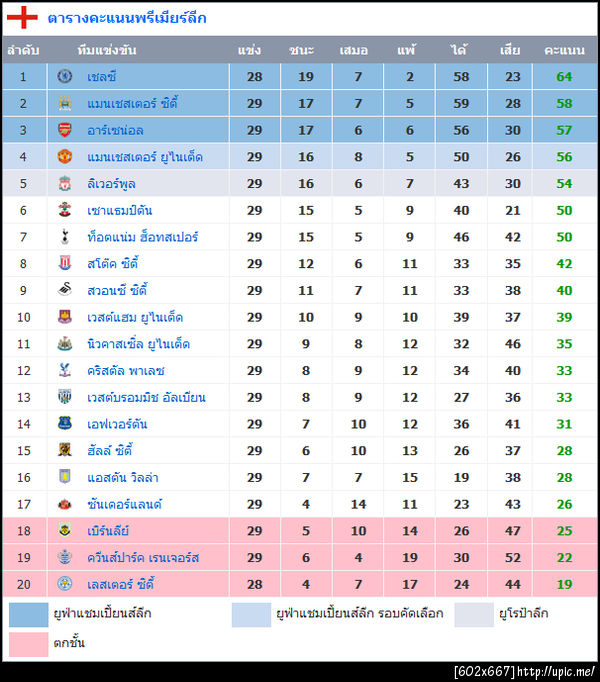 ตารางคะแนนพรีเมียร์ลีก

| ลำดับ | ทีมแข่งขัน | แข่ง | ชนะ | เสมอ | แพ้ | ได้ | เสีย | คะแนน |
|---|---|---|---|---|---|---|---|---|
| 1 | เชลซี | 28 | 19 | 7 | 2 | 58 | 23 | 64 |
| 2 | แมนเชสเตอร์ ซิตี้ | 29 | 17 | 7 | 5 | 59 | 28 | 58 |
| 3 | อาร์เซน่อล | 29 | 17 | 6 | 6 | 56 | 30 | 57 |
| 4 | แมนเชสเตอร์ ยูไนเต็ด | 29 | 16 | 8 | 5 | 50 | 26 | 56 |
| 5 | ลิเวอร์พูล | 29 | 16 | 6 | 7 | 43 | 30 | 54 |
| 6 | เซาแธมป์ตัน | 29 | 15 | 5 | 9 | 40 | 21 | 50 |
| 7 | ท็อตแน่ม ฮ็อทสเปอร์ | 29 | 15 | 5 | 9 | 46 | 42 | 50 |
| 8 | สโต๊ค ซิตี้ | 29 | 12 | 6 | 11 | 33 | 35 | 42 |
| 9 | สวอนซี ซิตี้ | 29 | 11 | 7 | 11 | 33 | 38 | 40 |
| 10 | เวสต์แฮม ยูไนเต็ด | 29 | 10 | 9 | 10 | 39 | 37 | 39 |
| 11 | นิวคาสเซิ่ล ยูไนเต็ด | 29 | 9 | 8 | 12 | 32 | 46 | 35 |
| 12 | คริสตัล พาเลซ | 29 | 8 | 9 | 12 | 34 | 40 | 33 |
| 13 | เวสต์บรอมมิช อัลเบียน | 29 | 8 | 9 | 12 | 27 | 36 | 33 |
| 14 | เอฟเวอร์ตัน | 29 | 7 | 10 | 12 | 36 | 41 | 31 |
| 15 | ฮัลล์ ซิตี้ | 29 | 6 | 10 | 13 | 26 | 37 | 28 |
| 16 | แอสตัน วิลล่า | 29 | 7 | 7 | 15 | 19 | 38 | 28 |
| 17 | ซันเดอร์แลนด์ | 29 | 4 | 14 | 11 | 23 | 43 | 26 |
| 18 | เบิร์นลีย์ | 29 | 5 | 10 | 14 | 26 | 47 | 25 |
| 19 | ควีนส์ปาร์ค เรนเจอร์ส | 29 | 6 | 4 | 19 | 30 | 52 | 22 |
| 20 | เลสเตอร์ ซิตี้ | 28 | 4 | 7 | 17 | 24 | 44 | 19 |

ยูฟ่าแชมเปี้ยนส์ลีก
ยูฟ่าแชมเปี้ยนส์ลีก รอบคัดเลือก
ยูโรป้าลีก
ตกชั้น

[602x667] http://upic.me/